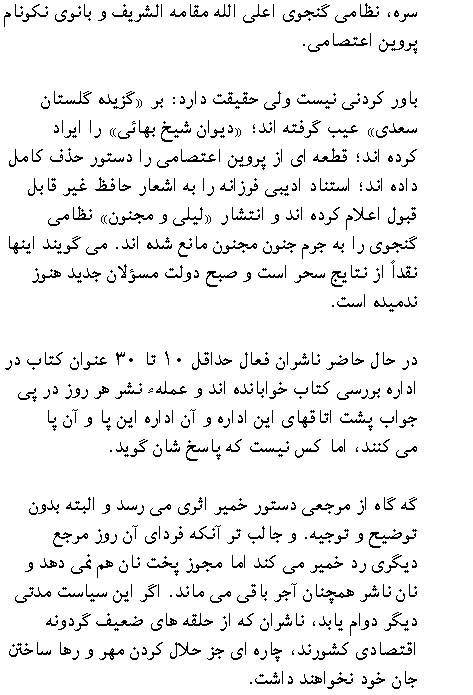 سره، نظامی گنجوی اعلی الله مقامه الشریف و بانوی نکونام پروین اعتصامی.

باور کردنی نیست ولی حقیقت دارد: بر «گزیده گلستان سعدی» عیب گرفته اند؛ «دیوان شیخ بهائی» را ایراد کرده اند؛ قطعه ای از پروین اعتصامی را دستور حذف کامل داده اند؛ استناد ادیبی فرزانه را به اشعار حافظ غیر قابل قبول اعلام کرده اند و انتشار «لیلی و مجنون» نظامی گنجوی را به جرم جنون مجنون مانع شده اند. می گویند اینها نقداً از نتایج سحر است و صبح دولت مسؤلان جدید هنوز ندمیده است.

در حال حاضر ناشران فعال حداقل ۱۰ تا ۳۰ عنوان کتاب در اداره بررسی کتاب خوابانده اند و عملهء نشر هر روز در پی جواب پشت اتاقهای این اداره و آن اداره این پا و آن پا می کنند، اما کس نیست که پاسخ شان گوید.

گه گاه از مرجعی دستور خمیر اثری می رسد و البته بدون توضیح و توجیه. و جالب تر آنکه فردای آن روز مرجع دیگری رد خمیر می کند اما مجوز پخت نان هم نمی دهد و نان ناشر همچنان آجر باقی می ماند. اگر این سیاست مدتی دیگر دوام یابد، ناشران که از حلقه های ضعیف گردونه اقتصادی کشورند، چاره ای جز حلال کردن مهر و رها ساختن جان خود نخواهند داشت.